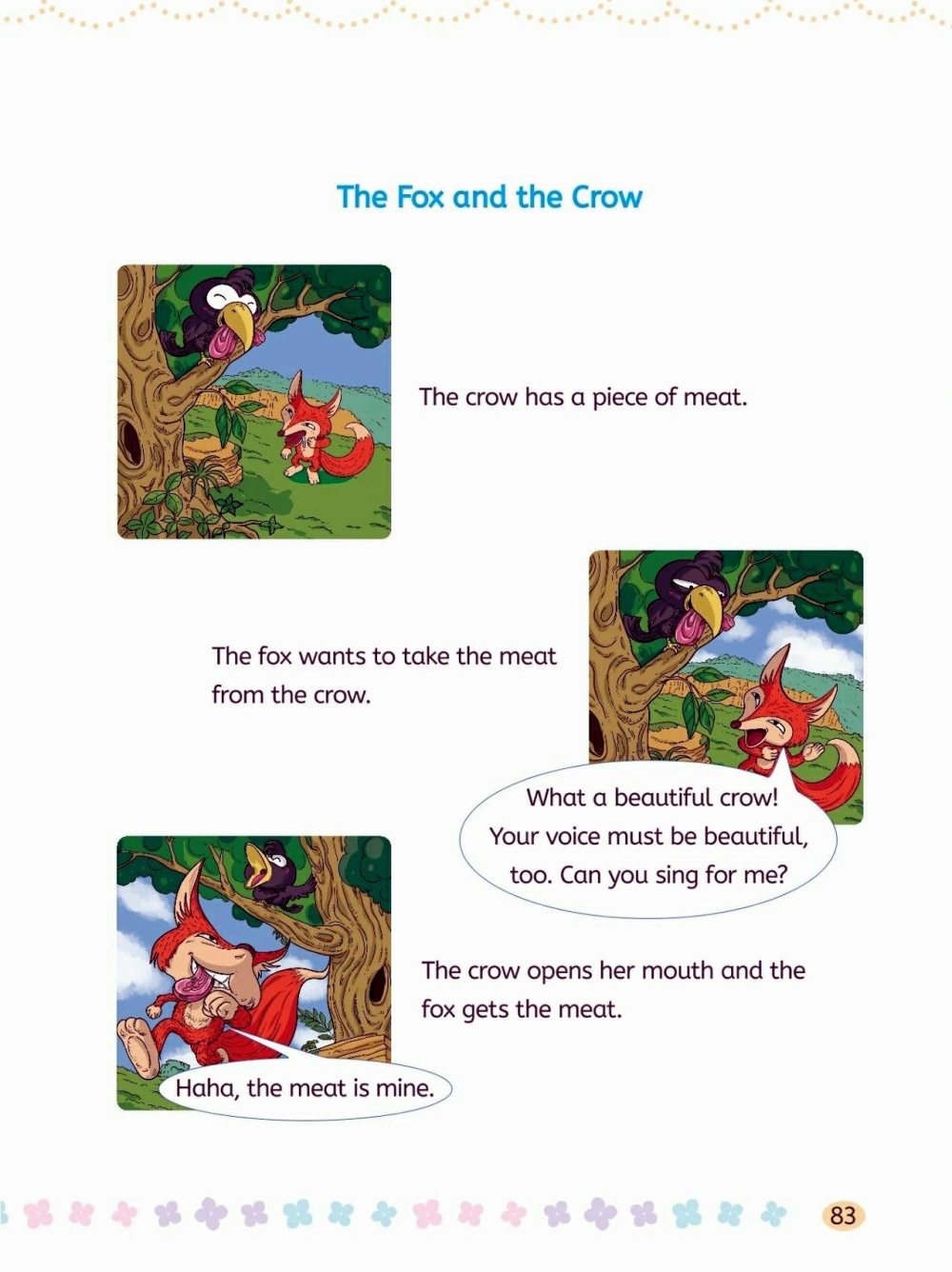 The Fox and the Crow

The crow has a piece of meat.

The fox wants to take the meat from the crow.

What a beautiful crow! Your voice must be beautiful, too. Can you sing for me?

The crow opens her mouth and the fox gets the meat.

Haha, the meat is mine.

83